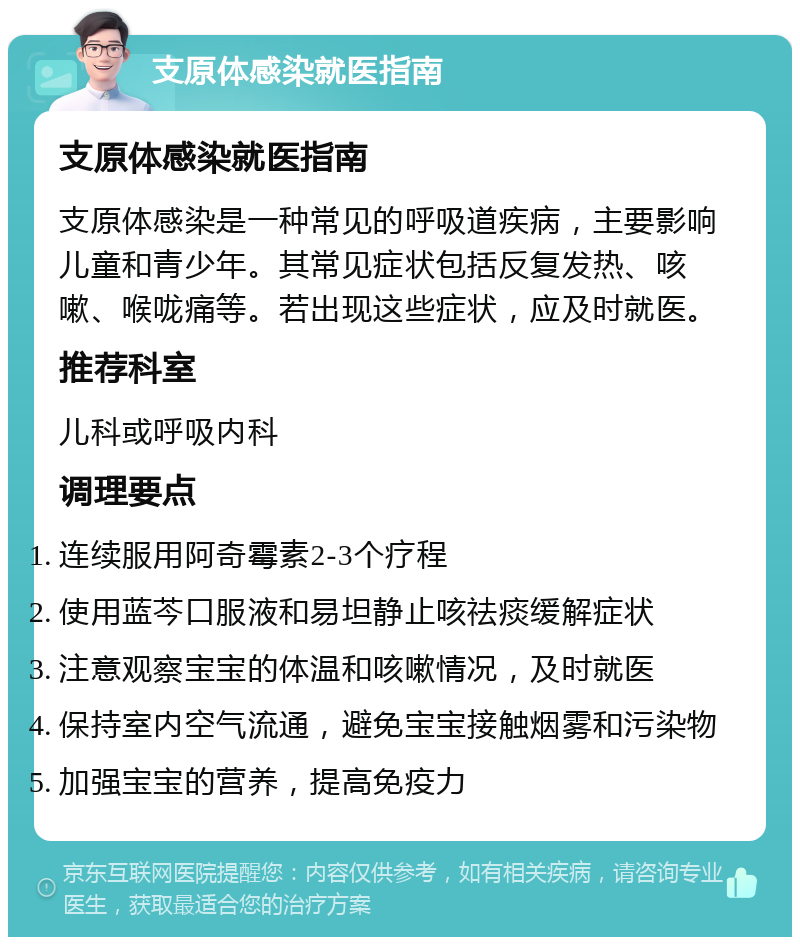 支原体感染就医指南

支原体感染就医指南

支原体感染是一种常见的呼吸道疾病，主要影响儿童和青少年。其常见症状包括反复发热、咳嗽、喉咙痛等。若出现这些症状，应及时就医。

推荐科室

儿科或呼吸内科

调理要点

1. 连续服用阿奇霉素2-3个疗程
2. 使用蓝芩口服液和易坦静止咳祛痰缓解症状
3. 注意观察宝宝的体温和咳嗽情况，及时就医
4. 保持室内空气流通，避免宝宝接触烟雾和污染物
5. 加强宝宝的营养，提高免疫力

京东互联网医院提醒您：内容仅供参考，如有相关疾病，请咨询专业医生，获取最适合您的治疗方案